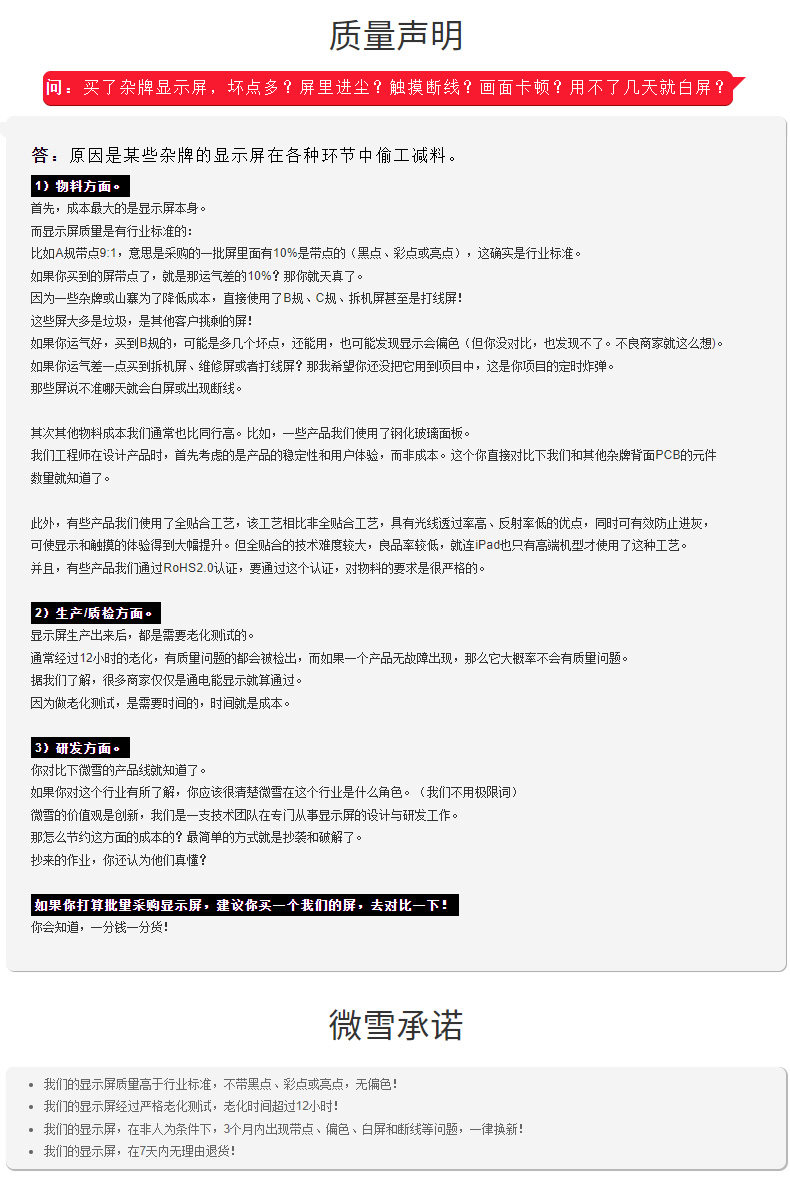 质量声明

问：买了杂牌显示屏，坏点多？屏里进尘？触摸断线？画面卡顿？用不了几天就白屏？

答：原因是某些杂牌的显示屏在各种环节中偷工减料。

1）物料方面。

首先，成本最大的是显示屏本身。
而显示屏质量是有行业标准的：
比如A规带点9:1，意思是采购的一批屏里面有10%是带点的（黑点、彩点或亮点），这确实是行业标准。
如果你买到的屏带点了，就是那运气差的10%？那你就天真了。
因为一些杂牌或山寨为了降低成本，直接使用了B规、C规、拆机屏甚至是打线屏！
这些屏大多是垃圾，是其他客户挑剩的屏！
如果你运气好，买到B规的，可能是多几个坏点，还能用，也可能发现显示会偏色（但你没对比，也发现不了。不良商家就这么想）。
如果你运气差一点买到拆机屏、维修屏或者打线屏？那我希望你还没把它用到项目中，这是你项目的定时炸弹。
那些屏说不准哪天就会白屏或出现断线。

其次其他物料成本我们通常也比同行高。比如，一些产品我们使用了钢化玻璃面板。
我们工程师在设计产品时，首先考虑的是产品的稳定性和用户体验，而非成本。这个你直接对比下我们和其他杂牌背面PCB的元件数量就知道了。

此外，有些产品我们使用了全贴合工艺，该工艺相比非全贴合工艺，具有光线透过率高、反射率低的优点，同时可有效防止进灰，可使显示和触摸的体验得到大幅提升。但全贴合的技术难度较大，良品率较低，就连iPad也只有高端机型才使用了这种工艺。
并且，有些产品我们通过RoHS2.0认证，要通过这个认证，对物料的要求是很严格的。

2）生产/质检方面。

显示屏生产出来后，都是需要老化测试的。
通常经过12小时的老化，有质量问题的都会被检出，而如果一个产品无故障出现，那么它大概率不会有质量问题。
据我们了解，很多商家仅仅是通电能显示就算通过。
因为做老化测试，是需要时间的，时间就是成本。

3）研发方面。

你对比下微雪的产品线就知道了。
如果你对这个行业有所了解，你应该很清楚微雪在这个行业是什么角色。（我们不用极限词）
微雪的价值观是创新，我们是一支技术团队在专门从事显示屏的设计与研发工作。
那怎么节约这方面的成本的？最简单的方式就是抄袭和破解了。
抄来的作业，你还认为他们真懂？

如果你打算批量采购显示屏，建议你买一个我们的屏，去对比一下！
你会知道，一分钱一分货！

微雪承诺

• 我们的显示屏质量高于行业标准，不带黑点、彩点或亮点，无偏色！
• 我们的显示屏经过严格老化测试，老化时间超过12小时！
• 我们的显示屏，在非人为条件下，3个月内出现带点、偏色、白屏和断线等问题，一律换新！
• 我们的显示屏，在7天内无理由退货！